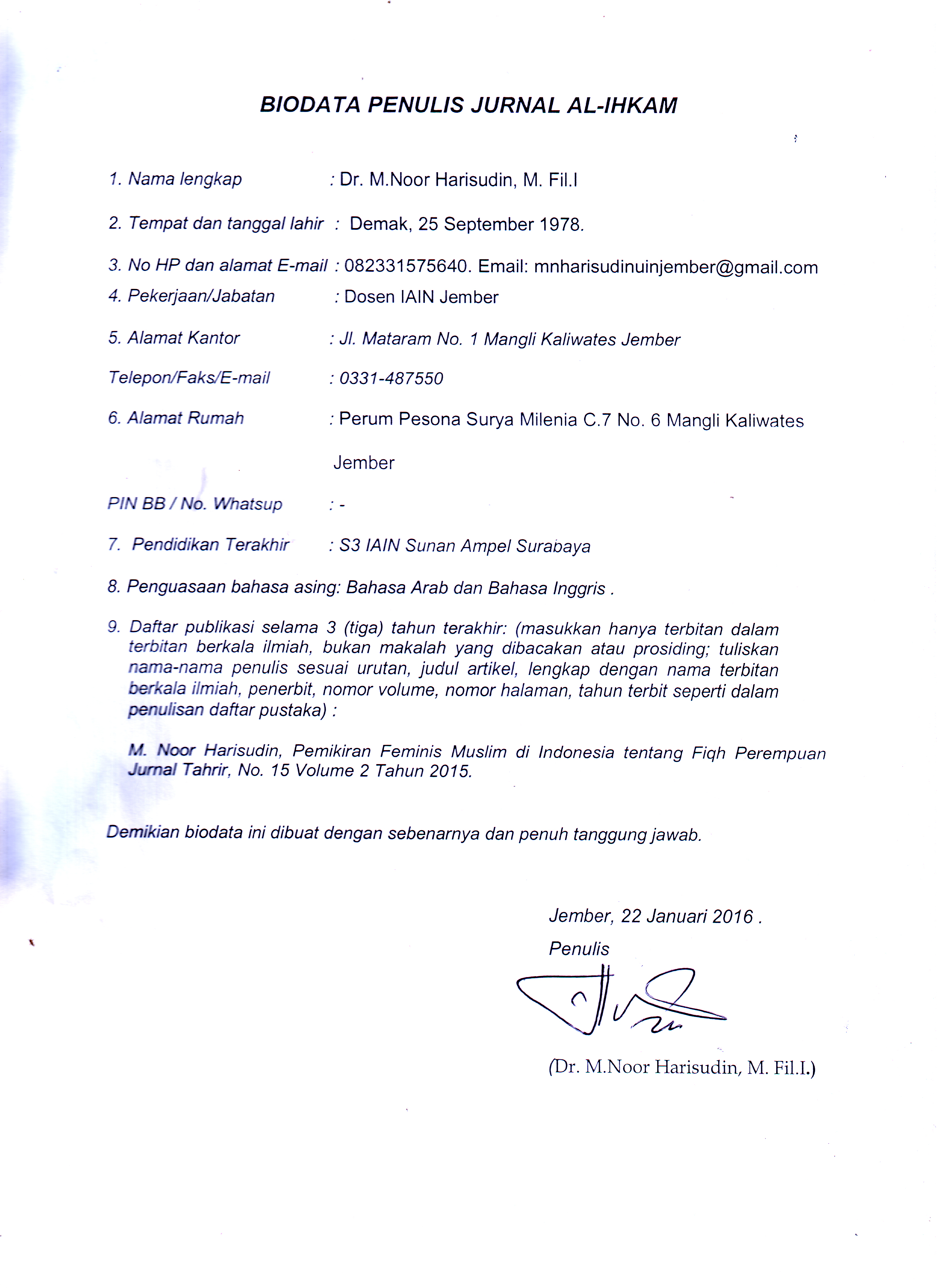 BIODATA PENULIS JURNAL AL-IHKAM

1. Nama lengkap : Dr. M.Noor Harisudin, M. Fil.I

2. Tempat dan tanggal lahir : Demak, 25 September 1978.

3. No HP dan alamat E-mail : 082331575640. Email: mnharisudinuinjember@gmail.com
4. Pekerjaan/Jabatan : Dosen IAIN Jember

5. Alamat Kantor : Jl. Mataram No. 1 Mangli Kaliwates Jember

Telepon/Faks/E-mail : 0331-487550

6. Alamat Rumah : Perum Pesona Surya Milenia C.7 No. 6 Mangli Kaliwates Jember

PIN BB / No. Whatsup : -

7. Pendidikan Terakhir : S3 IAIN Sunan Ampel Surabaya

8. Penguasaan bahasa asing: Bahasa Arab dan Bahasa Inggris .

9. Daftar publikasi selama 3 (tiga) tahun terakhir: (masukkan hanya terbitan dalam terbitan berkala ilmiah, bukan makalah yang dibacakan atau prosiding; tuliskan nama-nama penulis sesuai urutan, judul artikel, lengkap dengan nama terbitan berkala ilmiah, penerbit, nomor volume, nomor halaman, tahun terbit seperti dalam penulisan daftar pustaka) :

M. Noor Harisudin, Pemikiran Feminis Muslim di Indonesia tentang Fiqh Perempuan Jurnal Tahrir, No. 15 Volume 2 Tahun 2015.

Demikian biodata ini dibuat dengan sebenarnya dan penuh tanggung jawab.

Jember, 22 Januari 2016 .
Penulis

(Dr. M.Noor Harisudin, M. Fil.I.)